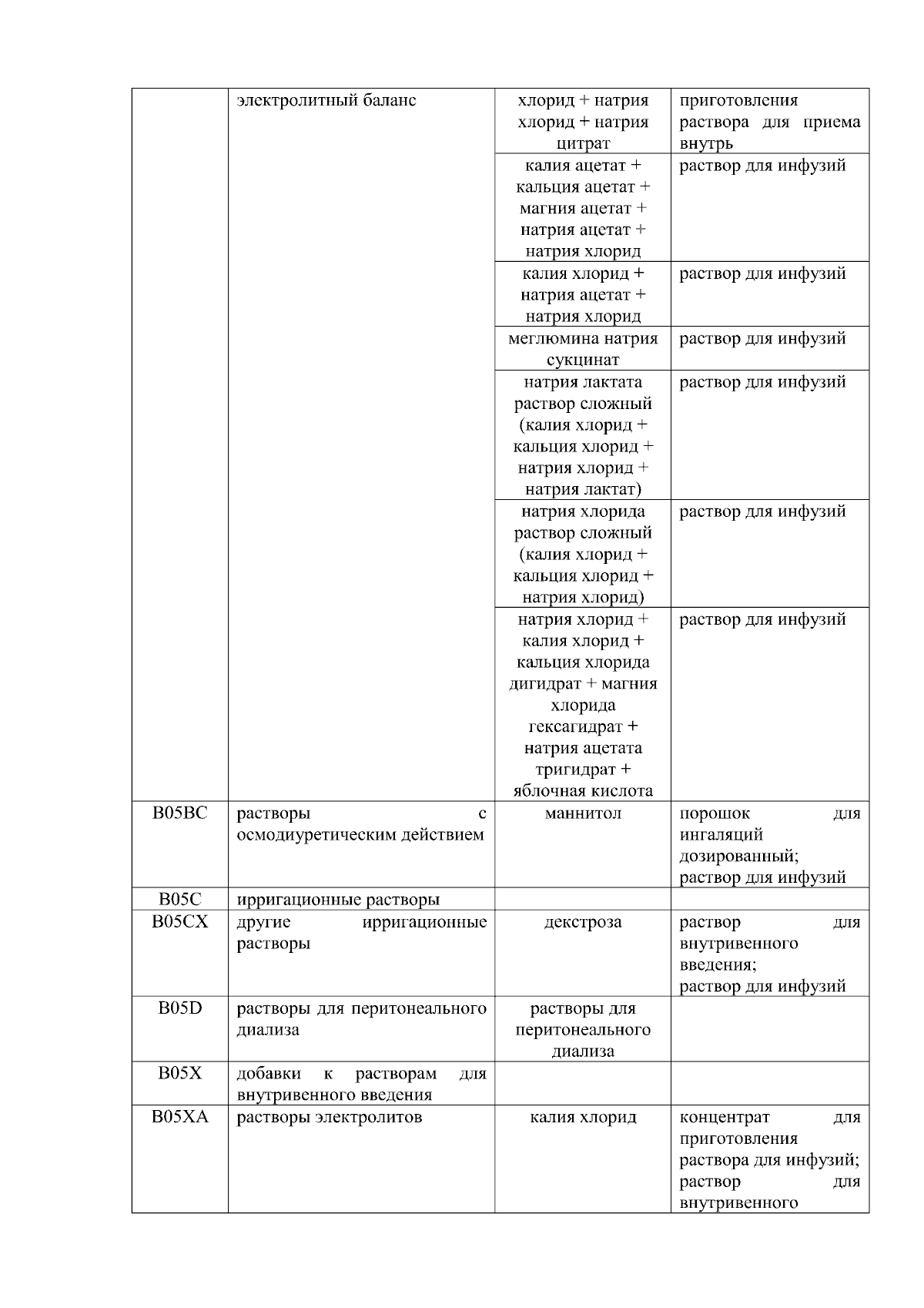 |  |  |  |  |
|---|---|---|---|
|  | электролитный баланс | хлорид + натрия хлорид + натрия цитрат | приготовления раствора для приема внутрь |
|  |  | калия ацетат + кальция ацетат + магния ацетат + натрия ацетат + натрия хлорид | раствор для инфузий |
|  |  | калия хлорид + натрия ацетат + натрия хлорид | раствор для инфузий |
|  |  | меглюмина натрия сукцинат | раствор для инфузий |
|  |  | натрия лактата раствор сложный (калия хлорид + кальция хлорид + натрия хлорид + натрия лактат) | раствор для инфузий |
|  |  | натрия хлорида раствор сложный (калия хлорид + кальция хлорид + натрия хлорид) | раствор для инфузий |
|  |  | натрия хлорид + калия хлорид + кальция хлорида дигидрат + магния хлорида гексагидрат + натрия ацетата тригидрат + яблочная кислота | раствор для инфузий |
| B05BC | растворы с осмодиуретическим действием | маннитол | порошок для ингаляций дозированный; раствор для инфузий |
| B05C | ирригационные растворы |  |  |
| B05CX | другие ирригационные растворы | декстроза | раствор для внутривенного введения; раствор для инфузий |
| B05D | растворы для перитонеального диализа | растворы для перитонеального диализа |  |
| B05X | добавки к растворам для внутривенного введения |  |  |
| B05XA | растворы электролитов | калия хлорид | концентрат для приготовления раствора для инфузий; раствор для внутривенного |